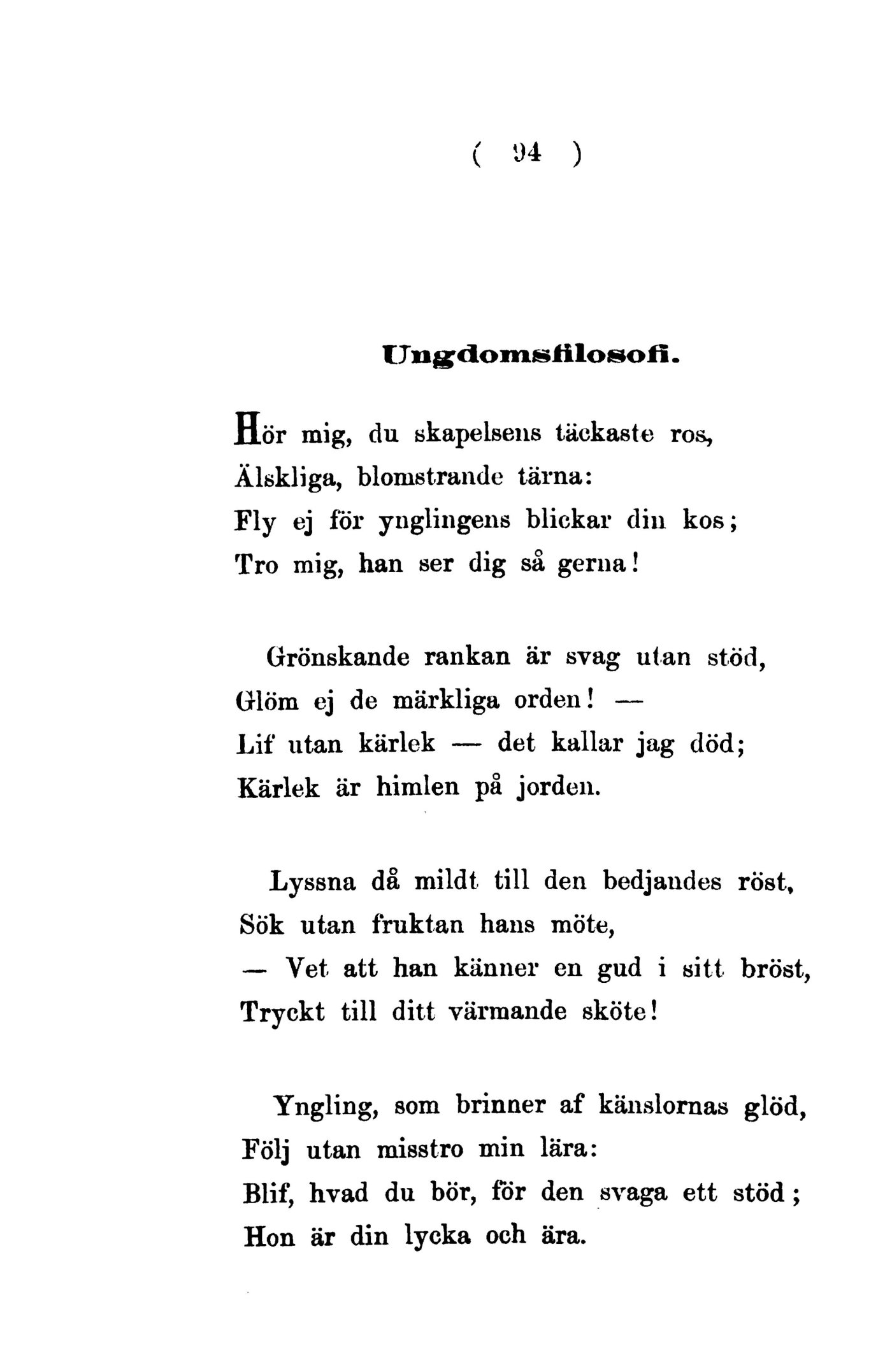 ( 94 )

Ungdomsfilosofi.

Hör mig, du skapelsens täckaste ros,
Älskliga, blomstrande tärna:
Fly ej för ynglingens blickar din kos;
Tro mig, han ser dig så gerna!

Grönskande rankan är svag utan stöd,
Glöm ej de märkliga orden! —
Lif utan kärlek — det kallar jag död;
Kärlek är himlen på jorden.

Lyssna då mildt till den bedjandes röst,
Sök utan fruktan hans möte,
— Vet att han känner en gud i sitt bröst,
Tryckt till ditt värmande sköte!

Yngling, som brinner af känslornas glöd,
Följ utan misstro min lära:
Blif, hvad du bör, för den svaga ett stöd;
Hon är din lycka och ära.